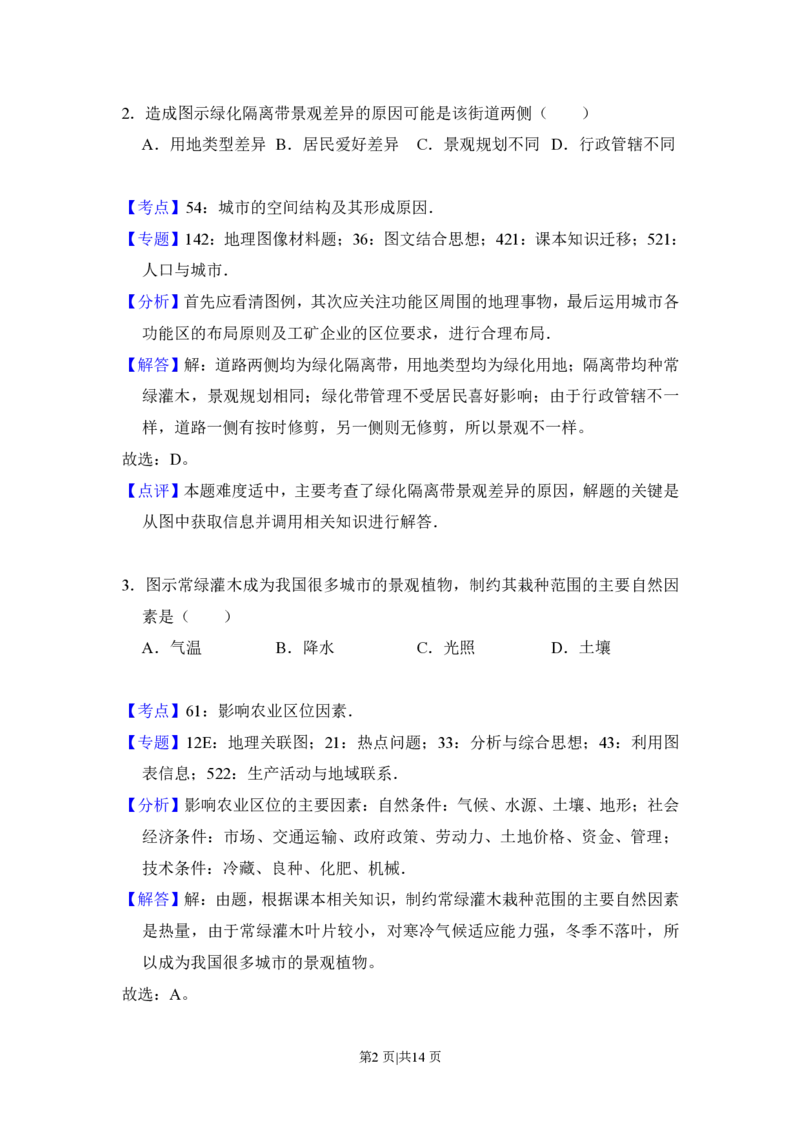 2.造成图示绿化隔离带景观差异的原因可能是该街道两侧（　　）

A．用地类型差异 B．居民爱好差异 C．景观规划不同 D．行政管辖不同

【考点】54：城市的空间结构及其形成原因．

【专题】142：地理图像材料题；36：图文结合思想；421：课本知识迁移；521：人口与城市．

【分析】首先应看清图例，其次应关注功能区周围的地理事物，最后运用城市各功能区的布局原则及工矿企业的区位要求，进行合理布局．

【解答】解：道路两侧均为绿化隔离带，用地类型均为绿化用地；隔离带均种常绿灌木，景观规划相同；绿化带管理不受居民喜好影响；由于行政管辖不一样，道路一侧有按时修剪，另一侧则无修剪，所以景观不一样。

故选：D。

【点评】本题难度适中，主要考查了绿化隔离带景观差异的原因，解题的关键是从图中获取信息并调用相关知识进行解答．

3.图示常绿灌木成为我国很多城市的景观植物，制约其栽种范围的主要自然因素是（　　）

A．气温 B．降水 C．光照 D．土壤

【考点】61：影响农业区位因素．

【专题】12E：地理关联图；21：热点问题；33：分析与综合思想；43：利用图表信息；522：生产活动与地域联系．

【分析】影响农业区位的主要因素：自然条件：气候、水源、土壤、地形；社会经济条件：市场、交通运输、政府政策、劳动力、土地价格、资金、管理；技术条件：冷藏、良种、化肥、机械．

【解答】解：由题，根据课本相关知识，制约常绿灌木栽种范围的主要自然因素是热量，由于常绿灌木叶片较小，对寒冷气候适应能力强，冬季不落叶，所以成为我国很多城市的景观植物。

故选：A。

第2页|共14页